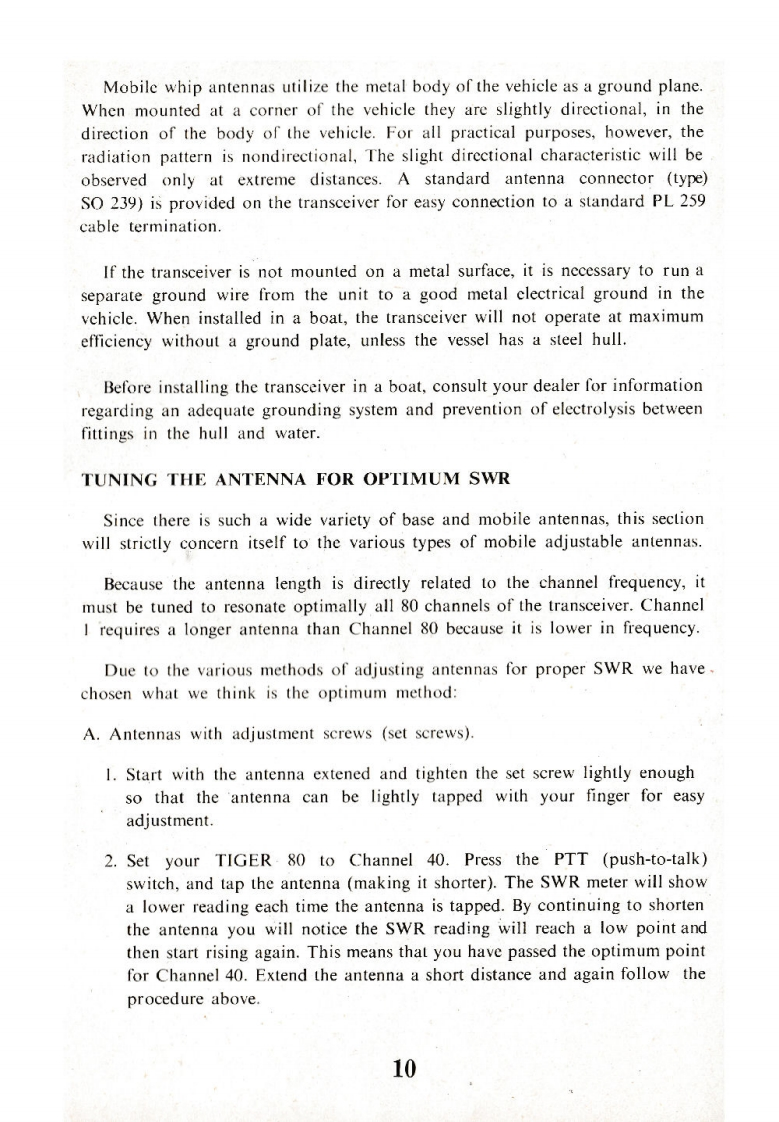 Mobile whip antennas utilize the metal body of the vehicle as a ground plane. When mounted at a corner of the vehicle they are slightly directional, in the direction of the body of the vehicle. For all practical purposes, however, the radiation pattern is nondirectional, The slight directional characteristic will be observed only at extreme distances. A standard antenna connector (type) SO 239) is provided on the transceiver for easy connection to a standard PL 259 cable termination.

If the transceiver is not mounted on a metal surface, it is necessary to run a separate ground wire from the unit to a good metal electrical ground in the vehicle. When installed in a boat, the transceiver will not operate at maximum efficiency without a ground plate, unless the vessel has a steel hull.

Before installing the transceiver in a boat, consult your dealer for information regarding an adequate grounding system and prevention of electrolysis between fittings in the hull and water.

TUNING THE ANTENNA FOR OPTIMUM SWR

Since there is such a wide variety of base and mobile antennas, this section will strictly concern itself to the various types of mobile adjustable antennas.

Because the antenna length is directly related to the channel frequency, it must be tuned to resonate optimally all 80 channels of the transceiver. Channel 1 requires a longer antenna than Channel 80 because it is lower in frequency.

Due to the various methods of adjusting antennas for proper SWR we have chosen what we think is the optimum method:

A. Antennas with adjustment screws (set screws).

1. Start with the antenna extened and tighten the set screw lightly enough so that the antenna can be lightly tapped with your finger for easy adjustment.

2. Set your TIGER 80 to Channel 40. Press the PTT (push-to-talk) switch, and tap the antenna (making it shorter). The SWR meter will show a lower reading each time the antenna is tapped. By continuing to shorten the antenna you will notice the SWR reading will reach a low point and then start rising again. This means that you have passed the optimum point for Channel 40. Extend the antenna a short distance and again follow the procedure above.

10